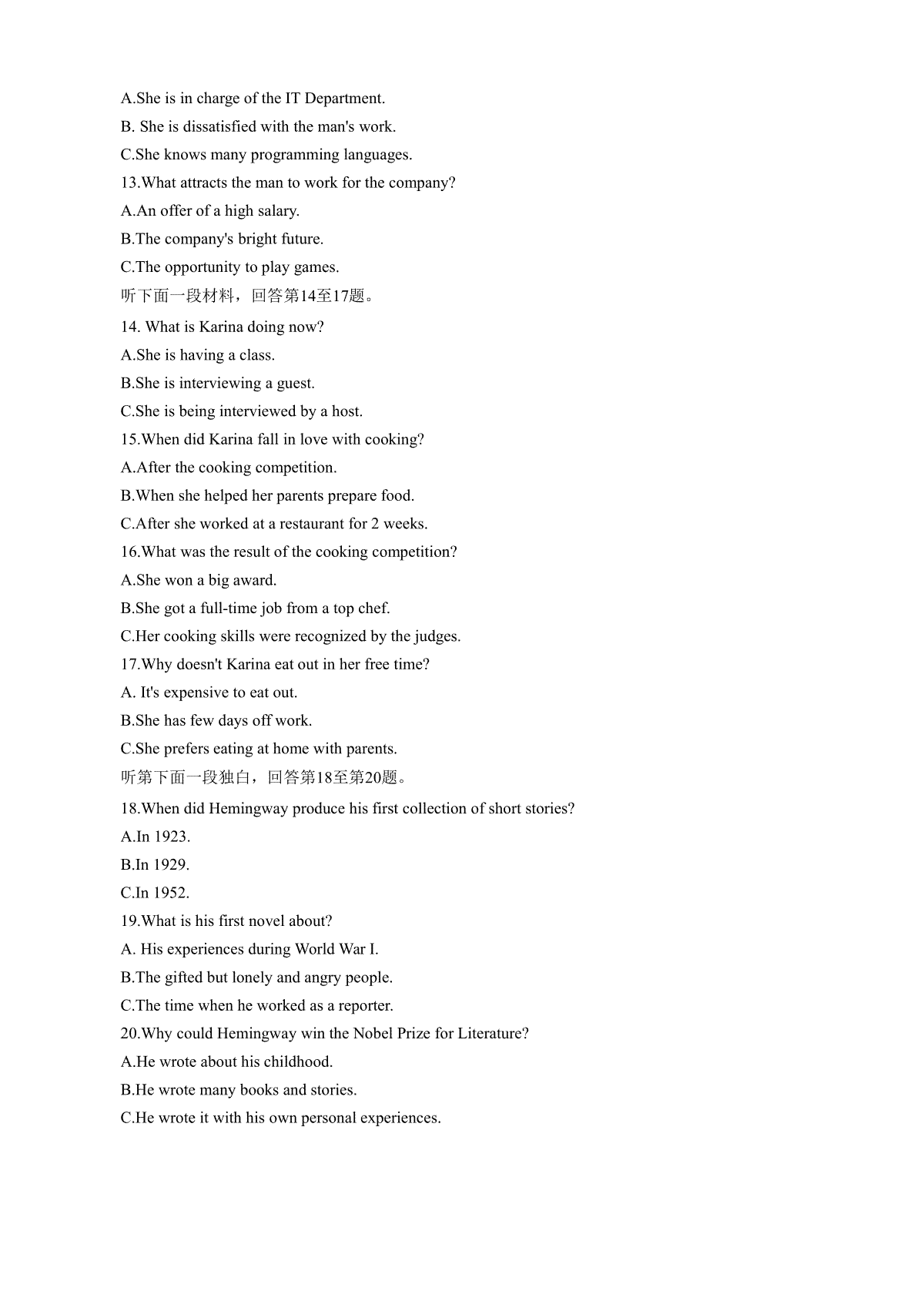 A.She is in charge of the IT Department.

B. She is dissatisfied with the man's work.

C.She knows many programming languages.

13.What attracts the man to work for the company?

A.An offer of a high salary.

B.The company's bright future.

C.The opportunity to play games.

听下面一段材料，回答第14至17题。

14. What is Karina doing now?

A.She is having a class.

B.She is interviewing a guest.

C.She is being interviewed by a host.

15.When did Karina fall in love with cooking?

A.After the cooking competition.

B.When she helped her parents prepare food.

C.After she worked at a restaurant for 2 weeks.

16.What was the result of the cooking competition?

A.She won a big award.

B.She got a full-time job from a top chef.

C.Her cooking skills were recognized by the judges.

17.Why doesn't Karina eat out in her free time?

A. It's expensive to eat out.

B.She has few days off work.

C.She prefers eating at home with parents.

听第下面一段独白，回答第18至第20题。

18.When did Hemingway produce his first collection of short stories?

A.In 1923.

B.In 1929.

C.In 1952.

19.What is his first novel about?

A. His experiences during World War I.

B.The gifted but lonely and angry people.

C.The time when he worked as a reporter.

20.Why could Hemingway win the Nobel Prize for Literature?

A.He wrote about his childhood.

B.He wrote many books and stories.

C.He wrote it with his own personal experiences.